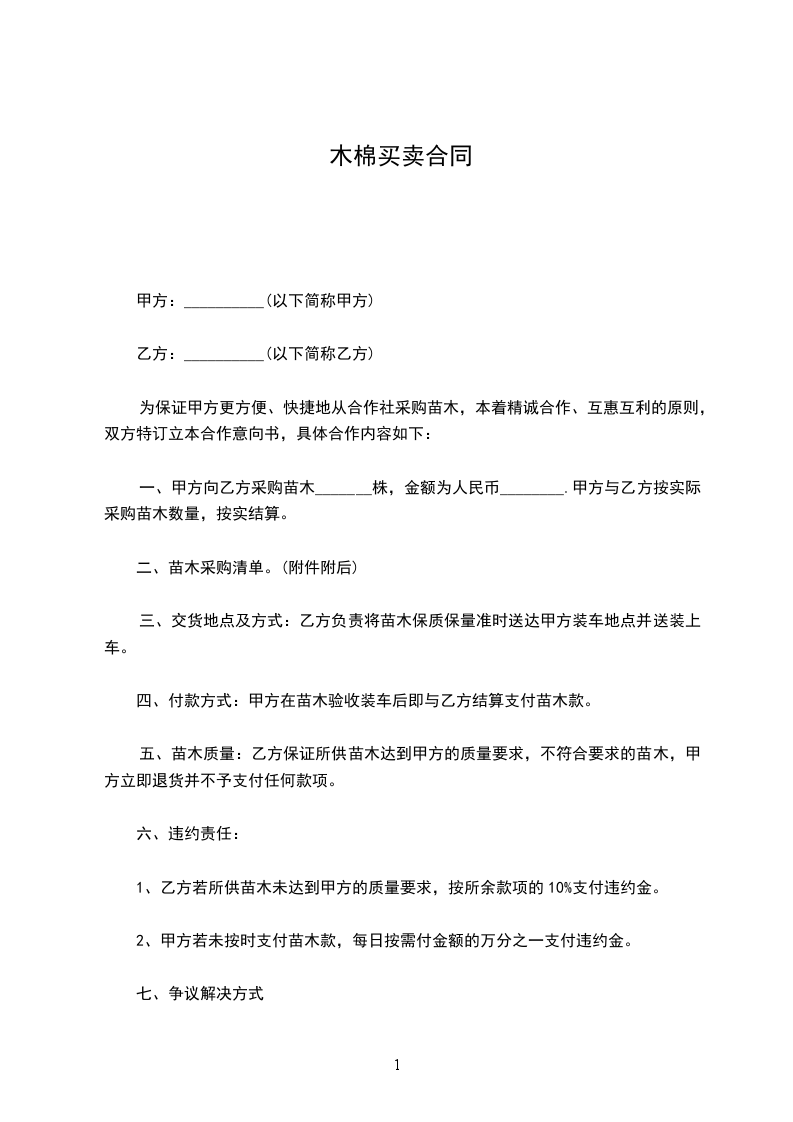 木棉买卖合同

甲方：__________(以下简称甲方)

乙方：__________(以下简称乙方)

为保证甲方更方便、快捷地从合作社采购苗木，本着精诚合作、互惠互利的原则，双方特订立本合作意向书，具体合作内容如下：

一、甲方向乙方采购苗木_______株，金额为人民币________.甲方与乙方按实际采购苗木数量，按实结算。

二、苗木采购清单。(附件附后)

三、交货地点及方式：乙方负责将苗木保质保量准时送达甲方装车地点并送装上车。

四、付款方式：甲方在苗木验收装车后即与乙方结算支付苗木款。

五、苗木质量：乙方保证所供苗木达到甲方的质量要求，不符合要求的苗木，甲方立即退货并不予支付任何款项。

六、违约责任：

1、乙方若所供苗木未达到甲方的质量要求，按所余款项的 10%支付违约金。

2、甲方若未按时支付苗木款，每日按需付金额的万分之一支付违约金。

七、争议解决方式

1